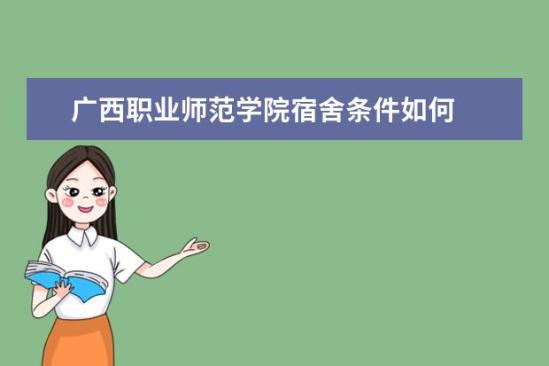 广西职业师范学院宿舍条件如何